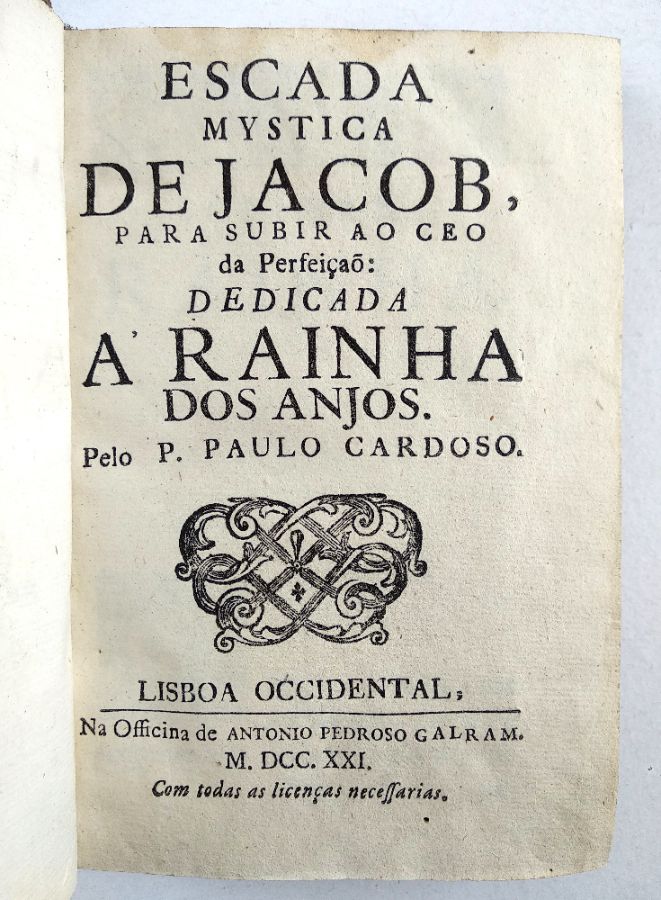 ESCADA
MYSTICA
DE JACOB,
PARA SUBIR AO CEO
da Perfeiçaõ:
DEDICADA
A' RAINHA
DOS ANJOS.
Pelo P. PAULO CARDOSO.

LISBOA OCCIDENTAL,
Na Officina de ANTONIO PEDROSO GALRAM.
M. DCC. XXI.
Com todas as licenças necessarias.